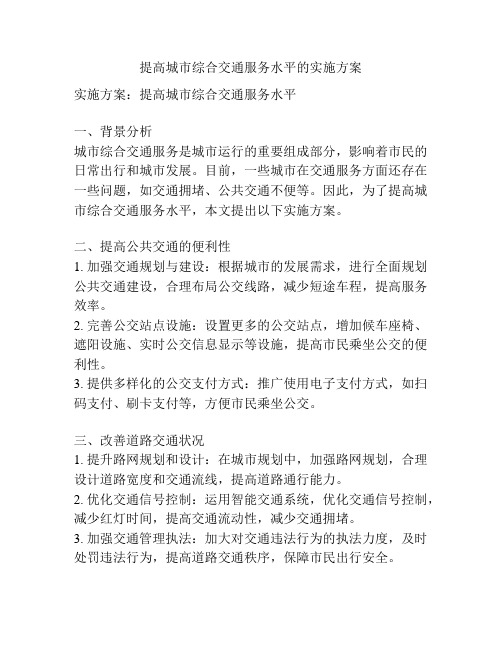 提高城市综合交通服务水平的实施方案

实施方案：提高城市综合交通服务水平

一、背景分析
城市综合交通服务是城市运行的重要组成部分，影响着市民的日常出行和城市发展。目前，一些城市在交通服务方面还存在一些问题，如交通拥堵、公共交通不便等。因此，为了提高城市综合交通服务水平，本文提出以下实施方案。

二、提高公共交通的便利性
1. 加强交通规划与建设：根据城市的发展需求，进行全面规划公共交通建设，合理布局公交线路，减少短途车程，提高服务效率。
2. 完善公交站点设施：设置更多的公交站点，增加候车座椅、遮阳设施、实时公交信息显示等设施，提高市民乘坐公交的便利性。
3. 提供多样化的公交支付方式：推广使用电子支付方式，如扫码支付、刷卡支付等，方便市民乘坐公交。

三、改善道路交通状况
1. 提升路网规划和设计：在城市规划中，加强路网规划，合理设计道路宽度和交通流线，提高道路通行能力。
2. 优化交通信号控制：运用智能交通系统，优化交通信号控制，减少红灯时间，提高交通流动性，减少交通拥堵。
3. 加强交通管理执法：加大对交通违法行为的执法力度，及时处罚违法行为，提高道路交通秩序，保障市民出行安全。